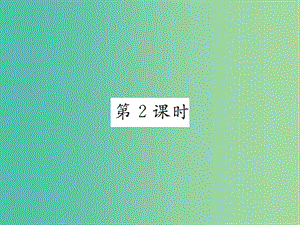 第 2 课时